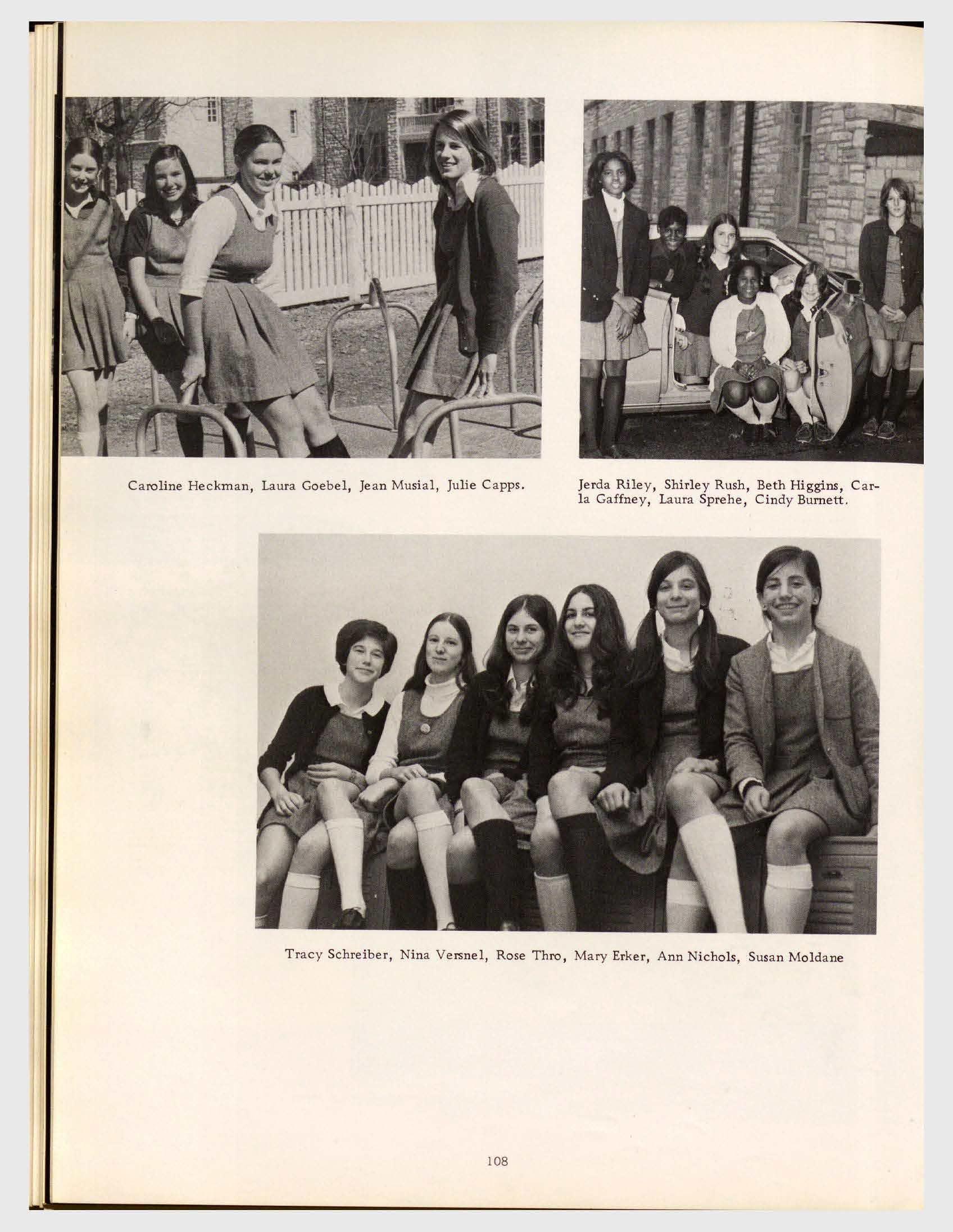 Caroline Heckman, Laura Goebel, Jean Musial, Julie Capps.

Jerda Riley, Shirley Rush, Beth Higgins, Carla Gaffney, Laura Sprehe, Cindy Burnett.

Tracy Schreiber, Nina Versnel, Rose Thro, Mary Erker, Ann Nichols, Susan Moldane

108